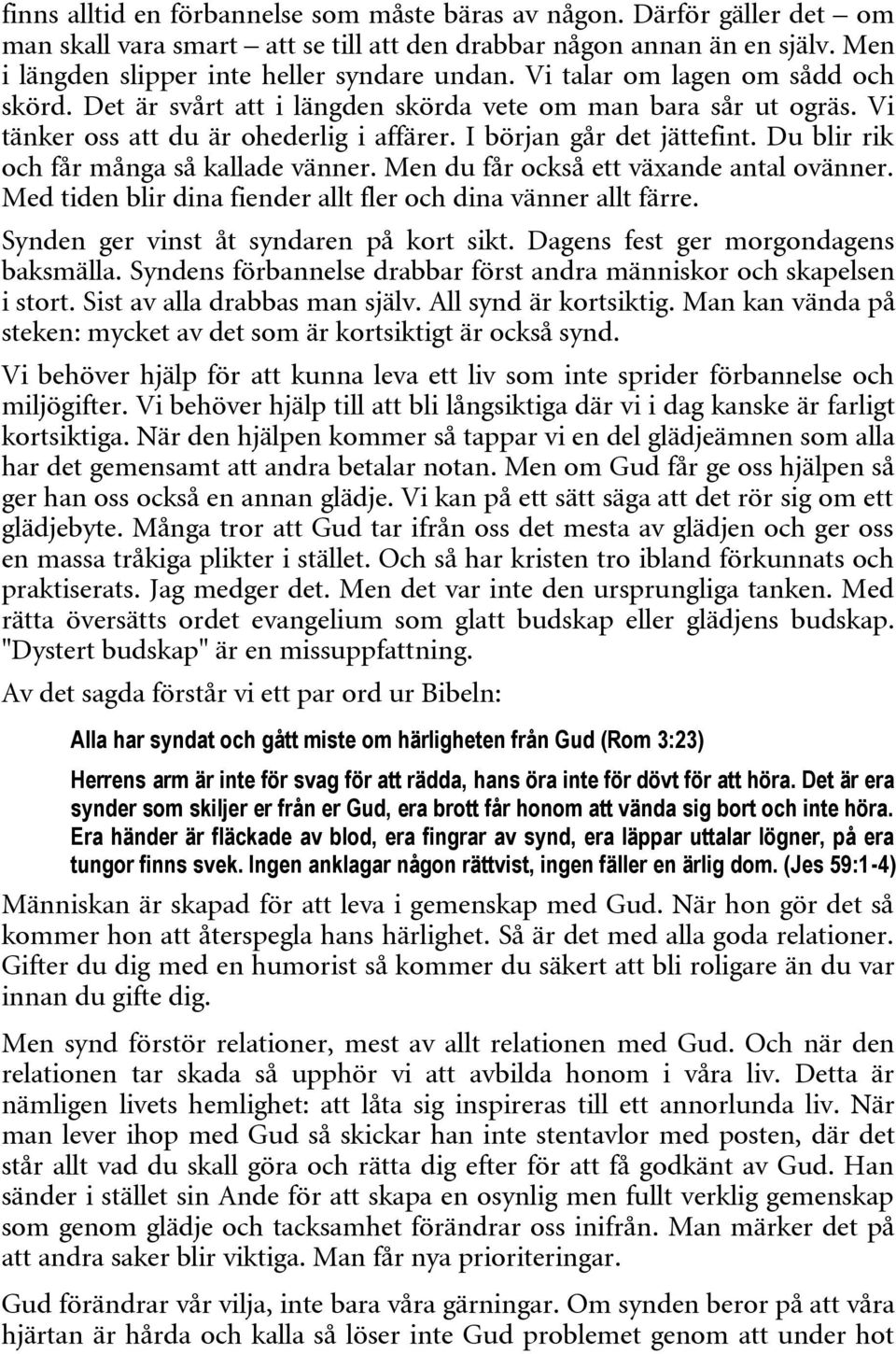 finns alltid en förbannelse som måste bäras av någon. Därför gäller det – om man skall vara smart – att se till att den drabbar någon annan än en själv. Men i längden slipper inte heller syndare undan. Vi talar om lagen om sådd och skörd. Det är svårt att i längden skörda vete om man bara sår ut ogräs. Vi tänker oss att du är ohederlig i affärer. I början går det jättefint. Du blir rik och får många så kallade vänner. Men du får också ett växande antal ovänner. Med tiden blir dina fiender allt fler och dina vänner allt färre.

Synden ger vinst åt syndaren på kort sikt. Dagens fest ger morgondagens baksmälla. Syndens förbannelse drabbar först andra människor och skapelsen i stort. Sist av alla drabbas man själv. All synd är kortsiktig. Man kan vända på steken: mycket av det som är kortsiktigt är också synd.

Vi behöver hjälp för att kunna leva ett liv som inte sprider förbannelse och miljögifter. Vi behöver hjälp till att bli långsiktiga där vi i dag kanske är farligt kortsiktiga. När den hjälpen kommer så tappar vi en del glädjeämnen som alla har det gemensamt att andra betalar notan. Men om Gud får ge oss hjälpen så ger han oss också en annan glädje. Vi kan på ett sätt säga att det rör sig om ett glädjebyte. Många tror att Gud tar ifrån oss det mesta av glädjen och ger oss en massa tråkiga plikter i stället. Och så har kristen tro ibland förkunnats och praktiserats. Jag medger det. Men det var inte den ursprungliga tanken. Med rätta översätts ordet evangelium som glatt budskap eller glädjens budskap. "Dystert budskap" är en missuppfattning.

Av det sagda förstår vi ett par ord ur Bibeln:

Alla har syndat och gått miste om härligheten från Gud (Rom 3:23)

Herrens arm är inte för svag för att rädda, hans öra inte för dövt för att höra. Det är era synder som skiljer er från er Gud, era brott får honom att vända sig bort och inte höra. Era händer är fläckade av blod, era fingrar av synd, era läppar uttalar lögner, på era tungor finns svek. Ingen anklagar någon rättvist, ingen fäller en ärlig dom. (Jes 59:1-4)

Människan är skapad för att leva i gemenskap med Gud. När hon gör det så kommer hon att återspegla hans härlighet. Så är det med alla goda relationer. Gifter du dig med en humorist så kommer du säkert att bli roligare än du var innan du gifte dig.

Men synd förstör relationer, mest av allt relationen med Gud. Och när den relationen tar skada så upphör vi att avbilda honom i våra liv. Detta är nämligen livets hemlighet: att låta sig inspireras till ett annorlunda liv. När man lever ihop med Gud så skickar han inte stentavlor med posten, där det står allt vad du skall göra och rätta dig efter för att få godkänt av Gud. Han sänder i stället sin Ande för att skapa en osynlig men fullt verklig gemenskap som genom glädje och tacksamhet förändrar oss inifrån. Man märker det på att andra saker blir viktiga. Man får nya prioriteringar.

Gud förändrar vår vilja, inte bara våra gärningar. Om synden beror på att våra hjärtan är hårda och kalla så löser inte Gud problemet genom att under hot